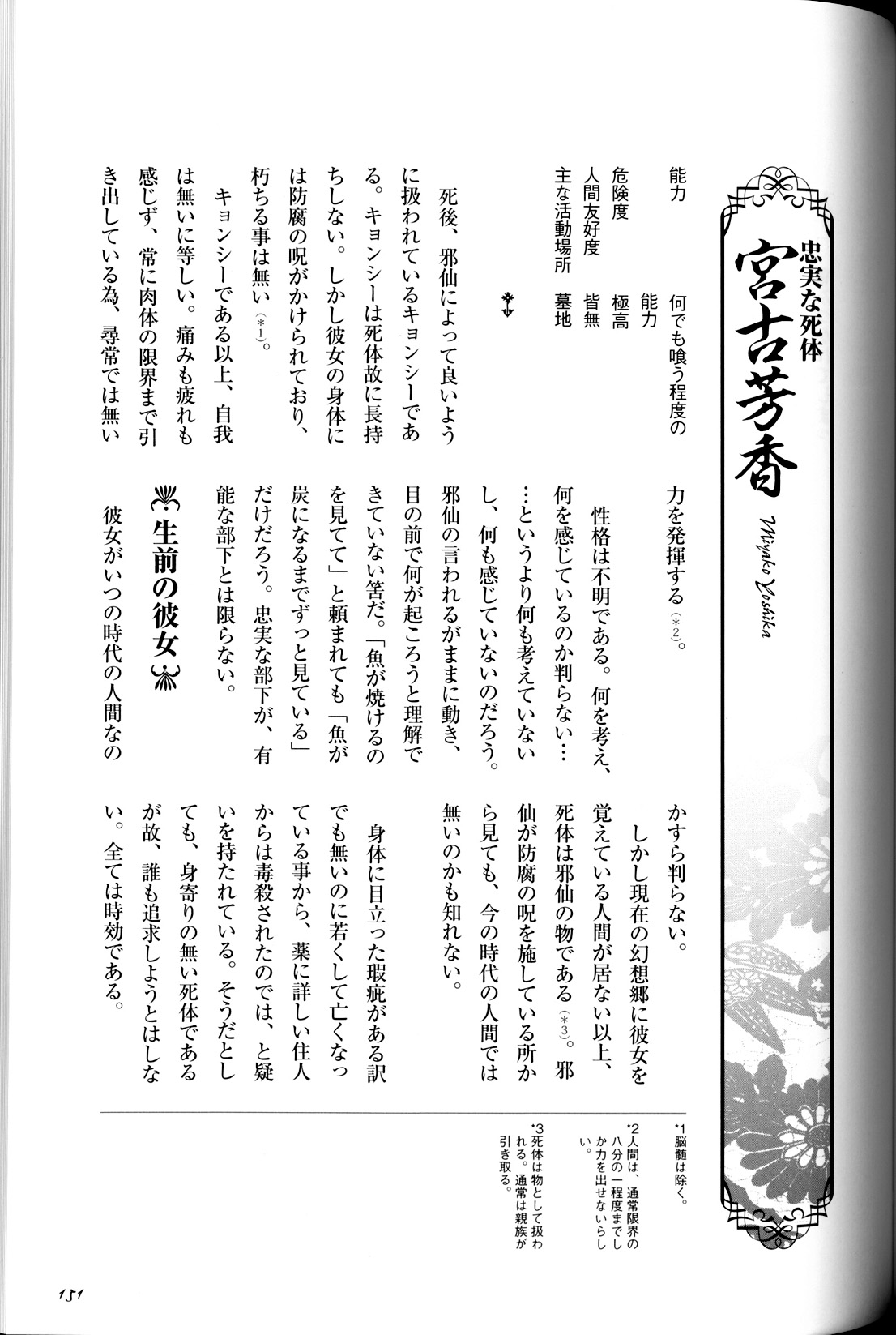 忠実な死体
宮古芳香
Miyako Yoshika

能力　何でも喰う程度の能力
危険度　極高
人間友好度　皆無
主な活動場所　墓地

死後、邪仙によって良いように扱われているキョンシーである。キョンシーは死体故に長持ちしない。しかし彼女の身体には防腐の呪がかけられており、朽ちる事は無い（＊1）。

キョンシーである以上、自我は無いに等しい。痛みも疲れも感じず、常に肉体の限界まで引き出している為、尋常では無い力を発揮する（＊2）。

性格は不明である。何を考え、何を感じているのか判らない……というより何も考えていないし、何も感じていないのだろう。邪仙の言われるがままに動き、目の前で何が起ころうと理解できていない筈だ。「魚が焼けるのを見てて」と頼まれても「魚が炭になるまでずっと見ている」だけだろう。忠実な部下が、有能な部下とは限らない。

生前の彼女

彼女がいつの時代の人間なのかすら判らない。

しかし現在の幻想郷に彼女を覚えている人間が居ない以上、死体は邪仙の物である（＊3）。邪仙が防腐の呪を施している所から見ても、今の時代の人間では無いのかも知れない。

身体に目立った瑕疵がある訳でも無いのに若くして亡くなっている事から、薬に詳しい住人からは毒殺されたのでは、と疑いを持たれている。そうだとしても、身寄りの無い死体であるが故、誰も追求しようとはしない。全ては時効である。

*1 脳髄は除く。
*2 人間は、通常限界の八分の一程度までしか力を出せないらしい。
*3 死体は物として扱われる。通常は親族が引き取る。

151